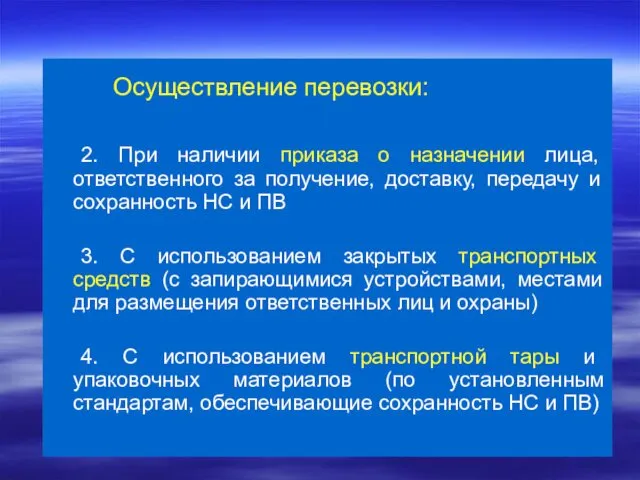 Осуществление перевозки:

2. При наличии приказа о назначении лица, ответственного за получение, доставку, передачу и сохранность НС и ПВ

3. С использованием закрытых транспортных средств (с запирающимися устройствами, местами для размещения ответственных лиц и охраны)

4. С использованием транспортной тары и упаковочных материалов (по установленным стандартам, обеспечивающие сохранность НС и ПВ)